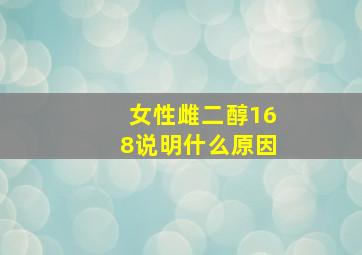 女性雌二醇168说明什么原因